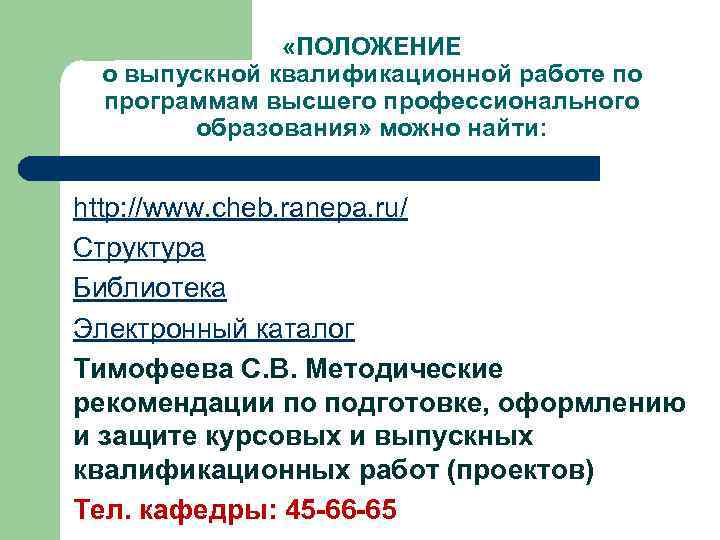 «ПОЛОЖЕНИЕ
о выпускной квалификационной работе по программам высшего профессионального образования» можно найти:

http://www.cheb.ranepa.ru/

Структура

Библиотека

Электронный каталог

Тимофеева С.В. Методические рекомендации по подготовке, оформлению и защите курсовых и выпускных квалификационных работ (проектов)

Тел. кафедры: 45-66-65